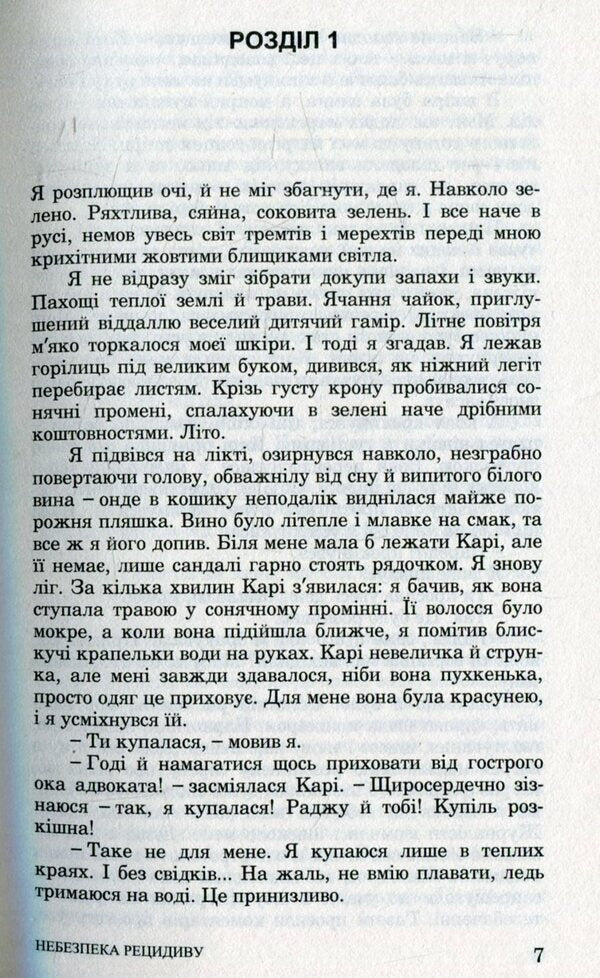 РОЗДІЛ 1

Я розплющив очі, й не міг збагнути, де я. Навколо зелено. Ряхтлива, сяйна, соковита зелень. І все наче в русі, немов увесь світ тремтів і мерехтів переді мною крихітними жовтими блищиками світла.

Я не відразу зміг зібрати докупи запахи і звуки. Пахощі теплої землі й трави. Ячання чайок, приглушений віддаллю веселий дитячий гамір. Літнє повітря м'яко торкалося моєї шкіри. І тоді я згадав. Я лежав горілиць під великим буком, дивився, як ніжний легіт перебирає листям. Крізь густу крону пробивалися сонячні промені, спалахуючи в зелені наче дрібними коштовностями. Літо.

Я підвівся на лікті, озирнувся навколо, незграбно повертаючи голову, обважнілу від сну й випитого білого вина – онде в кошику неподалік виднілася майже порожня пляшка. Вино було літепле і млавке на смак, та все ж я його допив. Біля мене мала б лежати Карі, але її немає, лише сандалі гарно стоять рядочком. Я знову ліг. За кілька хвилин Карі з'явилася: я бачив, як вона ступала травою у сонячному промінні. Її волосся було мокре, а коли вона підійшла ближче, я помітив блискучі крапельки води на руках. Карі невеличка й струнка, але мені завжди здавалося, ніби вона пухкенька, просто одяг це приховує. Для мене вона була красунею, і я усміхнувся їй.

– Ти купалася, – мовив я.

– Годі й намагатися щось приховати від гострого ока адвоката! – засміялася Карі. – Щиросердечно зізнаюся – так, я купалася! Раджу й тобі! Купіль розкішна!

– Таке не для мене. Я купаюся лише в теплих краях. І без свідків... На жаль, не вмію плавати, ледь тримаюся на воді. Це принизливо.

НЕБЕЗПЕКА РЕЦИДИВУ

7